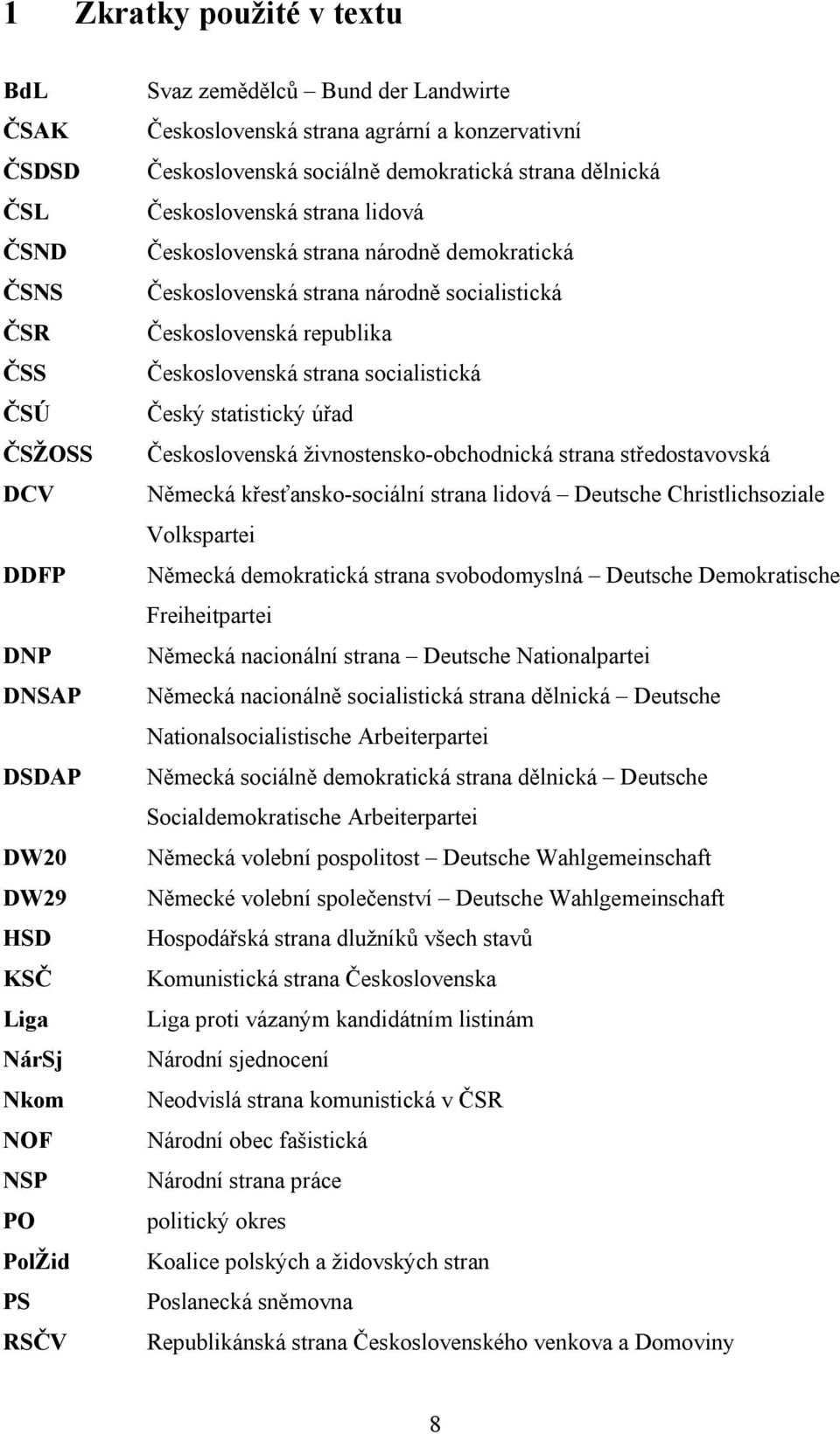 1 Zkratky použité v textu

| | |
|---|---|
| BdL | Svaz zemědělců – Bund der Landwirte |
| ČSAK | Československá strana agrární a konzervativní |
| ČSDSD | Československá sociálně demokratická strana dělnická |
| ČSL | Československá strana lidová |
| ČSND | Československá strana národně demokratická |
| ČSNS | Československá strana národně socialistická |
| ČSR | Československá republika |
| ČSS | Československá strana socialistická |
| ČSÚ | Český statistický úřad |
| ČSŽOSS | Československá živnostensko-obchodnická strana středostavovská |
| DCV | Německá křesťansko-sociální strana lidová – Deutsche Christlichsoziale Volkspartei |
| DDFP | Německá demokratická strana svobodomyslná – Deutsche Demokratische Freiheitpartei |
| DNP | Německá nacionální strana – Deutsche Nationalpartei |
| DNSAP | Německá nacionálně socialistická strana dělnická – Deutsche Nationalsocialistische Arbeiterpartei |
| DSDAP | Německá sociálně demokratická strana dělnická – Deutsche Socialdemokratische Arbeiterpartei |
| DW20 | Německá volební pospolitost – Deutsche Wahlgemeinschaft |
| DW29 | Německé volební společenství – Deutsche Wahlgemeinschaft |
| HSD | Hospodářská strana dlužníků všech stavů |
| KSČ | Komunistická strana Československa |
| Liga | Liga proti vázaným kandidátním listinám |
| NárSj | Národní sjednocení |
| Nkom | Neodvislá strana komunistická v ČSR |
| NOF | Národní obec fašistická |
| NSP | Národní strana práce |
| PO | politický okres |
| PolŽid | Koalice polských a židovských stran |
| PS | Poslanecká sněmovna |
| RSČV | Republikánská strana Československého venkova a Domoviny |

8